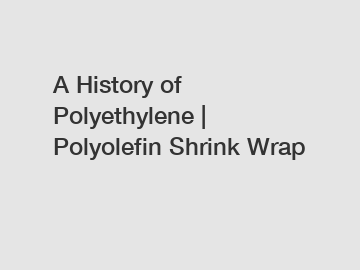 A History of Polyethylene | Polyolefin Shrink Wrap